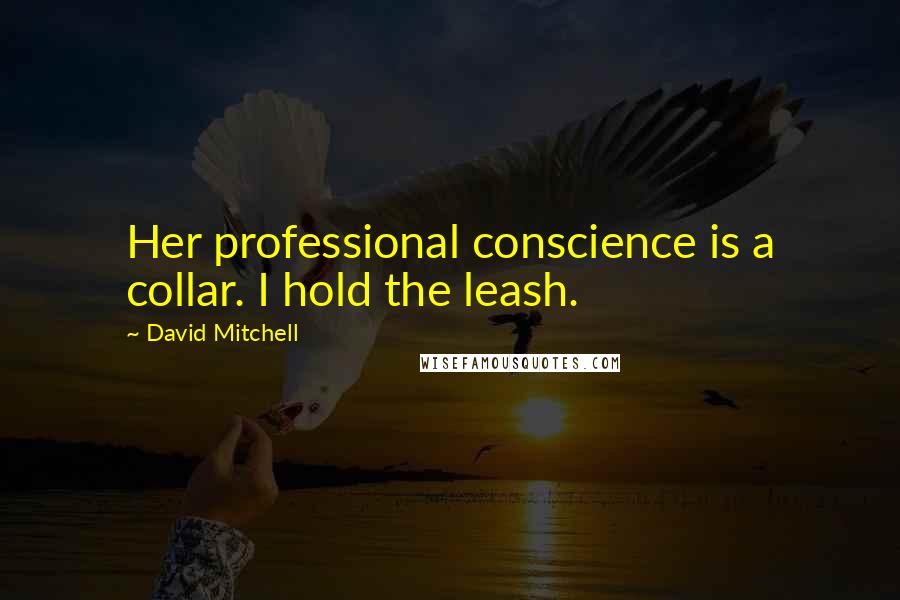 Her professional conscience is a collar. I hold the leash.

~ David Mitchell

WISEFAMOUSQUOTES.COM